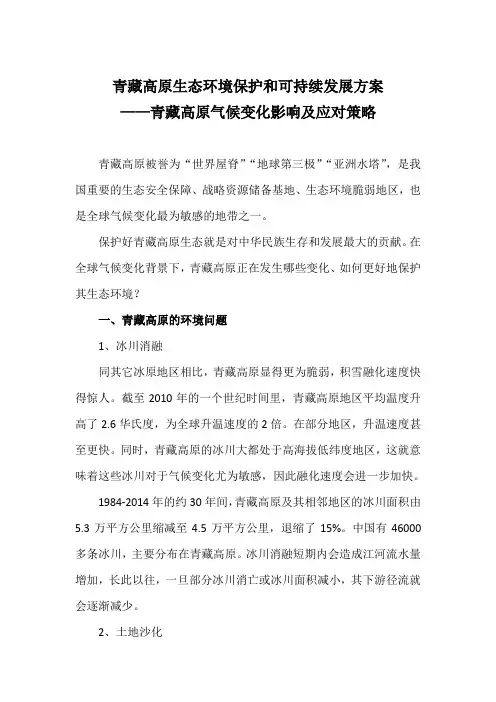 青藏高原生态环境保护和可持续发展方案
——青藏高原气候变化影响及应对策略

青藏高原被誉为“世界屋脊”“地球第三极”“亚洲水塔”，是我国重要的生态安全保障、战略资源储备基地、生态环境脆弱地区，也是全球气候变化最为敏感的地带之一。

保护好青藏高原生态就是对中华民族生存和发展最大的贡献。在全球气候变化背景下，青藏高原正在发生哪些变化、如何更好地保护其生态环境？

一、青藏高原的环境问题

1、冰川消融

同其它冰原地区相比，青藏高原显得更为脆弱，积雪融化速度快得惊人。截至 2010 年的一个世纪时间里，青藏高原地区平均温度升高了 2.6 华氏度，为全球升温速度的 2 倍。在部分地区，升温速度甚至更快。同时，青藏高原的冰川大都处于高海拔低纬度地区，这就意味着这些冰川对于气候变化尤为敏感，因此融化速度会进一步加快。

1984-2014 年的约 30 年间，青藏高原及其相邻地区的冰川面积由 5.3 万平方公里缩减至 4.5 万平方公里，退缩了 15%。中国有 46000 多条冰川，主要分布在青藏高原。冰川消融短期内会造成江河流水量增加，长此以往，一旦部分冰川消亡或冰川面积减小，其下游径流就会逐渐减少。

2、土地沙化